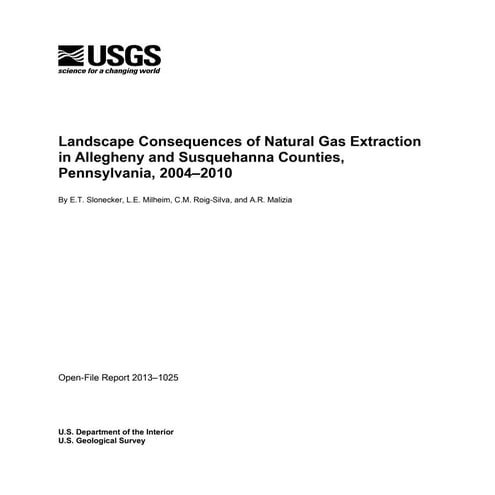 USGS
science for a changing world

Landscape Consequences of Natural Gas Extraction in Allegheny and Susquehanna Counties, Pennsylvania, 2004–2010

By E.T. Slonecker, L.E. Milheim, C.M. Roig-Silva, and A.R. Malizia

Open-File Report 2013–1025

U.S. Department of the Interior
U.S. Geological Survey